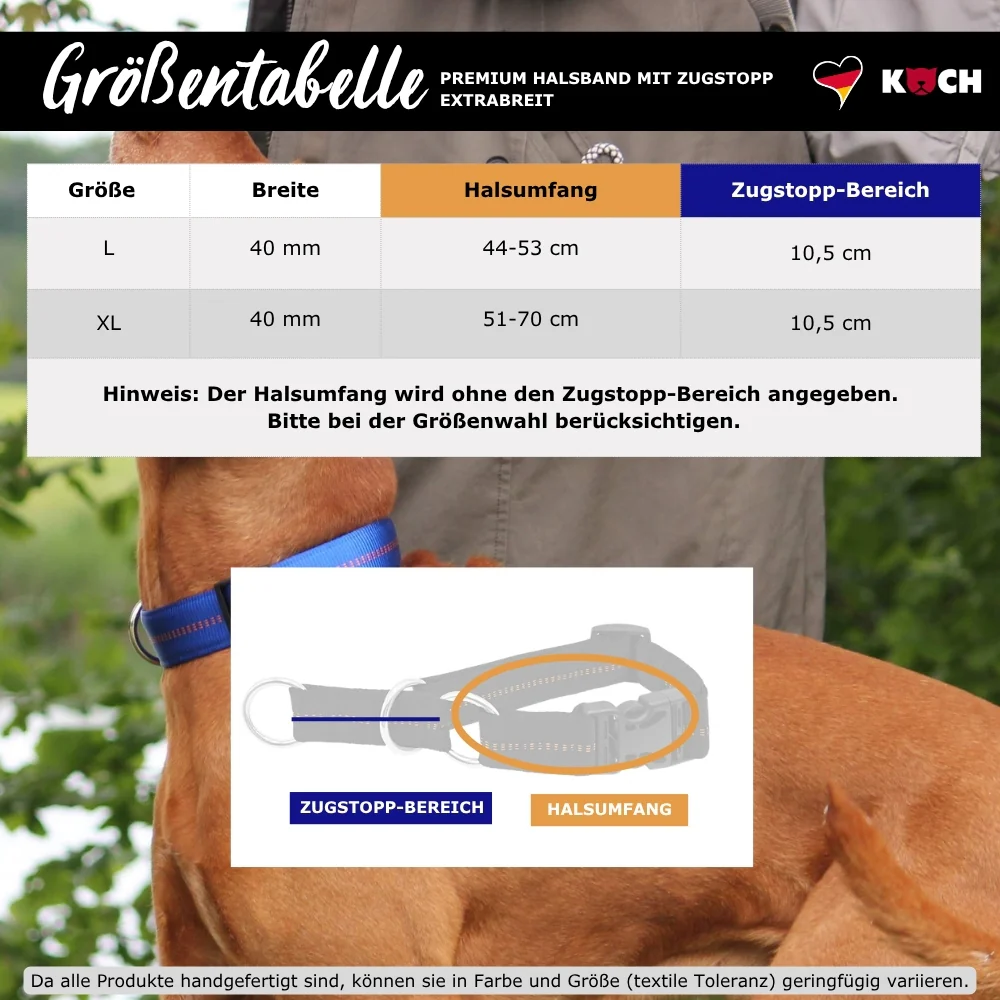 Größentabelle PREMIUM HALSBAND MIT ZUGSTOPP EXTRABREIT

KOCH

| Größe | Breite | Halsumfang | Zugstopp-Bereich |
|---|---|---|---|
| L | 40 mm | 44-53 cm | 10,5 cm |
| XL | 40 mm | 51-70 cm | 10,5 cm |

Hinweis: Der Halsumfang wird ohne den Zugstopp-Bereich angegeben. Bitte bei der Größenwahl berücksichtigen.

ZUGSTOPP-BEREICH
HALSUMFANG

Da alle Produkte handgefertigt sind, können sie in Farbe und Größe (textile Toleranz) geringfügig variieren.